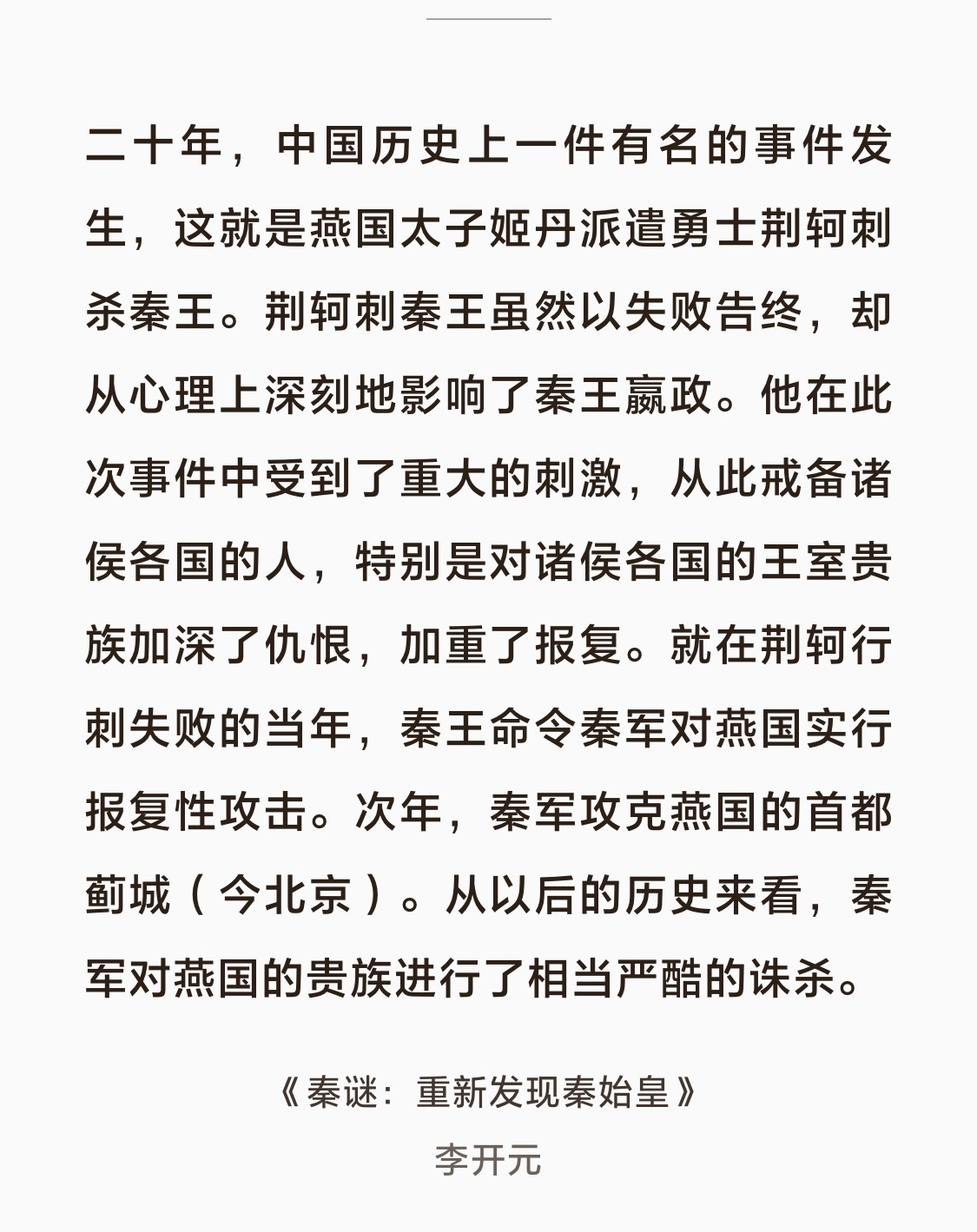 二十年，中国历史上一件有名的事件发生，这就是燕国太子姬丹派遣勇士荆轲刺杀秦王。荆轲刺秦王虽然以失败告终，却从心理上深刻地影响了秦王嬴政。他在此次事件中受到了重大的刺激，从此戒备诸侯各国的人，特别是对诸侯各国的王室贵族加深了仇恨，加重了报复。就在荆轲行刺失败的当年，秦王命令秦军对燕国实行报复性攻击。次年，秦军攻克燕国的首都蓟城（今北京）。从以后的历史来看，秦军对燕国的贵族进行了相当严酷的诛杀。

《秦谜：重新发现秦始皇》

李开元